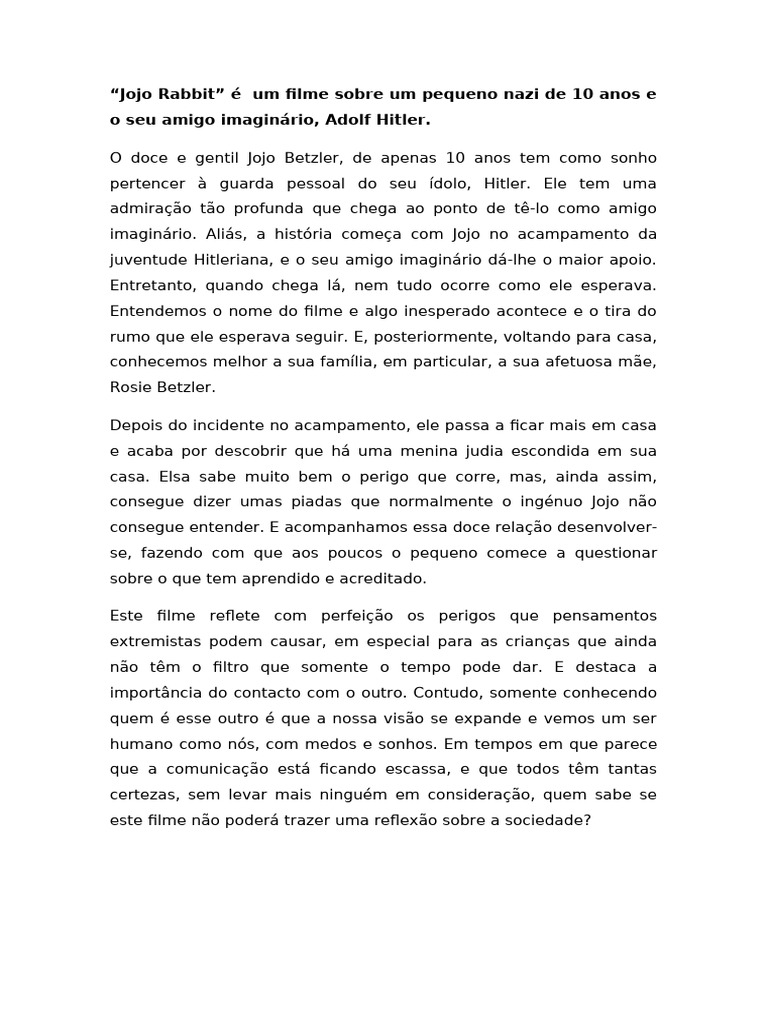 “Jojo Rabbit” é um filme sobre um pequeno nazi de 10 anos e o seu amigo imaginário, Adolf Hitler.

O doce e gentil Jojo Betzler, de apenas 10 anos tem como sonho pertencer à guarda pessoal do seu ídolo, Hitler. Ele tem uma admiração tão profunda que chega ao ponto de tê-lo como amigo imaginário. Aliás, a história começa com Jojo no acampamento da juventude Hitleriana, e o seu amigo imaginário dá-lhe o maior apoio. Entretanto, quando chega lá, nem tudo ocorre como ele esperava. Entendemos o nome do filme e algo inesperado acontece e o tira do rumo que ele esperava seguir. E, posteriormente, voltando para casa, conhecemos melhor a sua família, em particular, a sua afetuosa mãe, Rosie Betzler.

Depois do incidente no acampamento, ele passa a ficar mais em casa e acaba por descobrir que há uma menina judia escondida em sua casa. Elsa sabe muito bem o perigo que corre, mas, ainda assim, consegue dizer umas piadas que normalmente o ingénuo Jojo não consegue entender. E acompanhamos essa doce relação desenvolver-se, fazendo com que aos poucos o pequeno comece a questionar sobre o que tem aprendido e acreditado.

Este filme reflete com perfeição os perigos que pensamentos extremistas podem causar, em especial para as crianças que ainda não têm o filtro que somente o tempo pode dar. E destaca a importância do contacto com o outro. Contudo, somente conhecendo quem é esse outro é que a nossa visão se expande e vemos um ser humano como nós, com medos e sonhos. Em tempos em que parece que a comunicação está ficando escassa, e que todos têm tantas certezas, sem levar mais ninguém em consideração, quem sabe se este filme não poderá trazer uma reflexão sobre a sociedade?